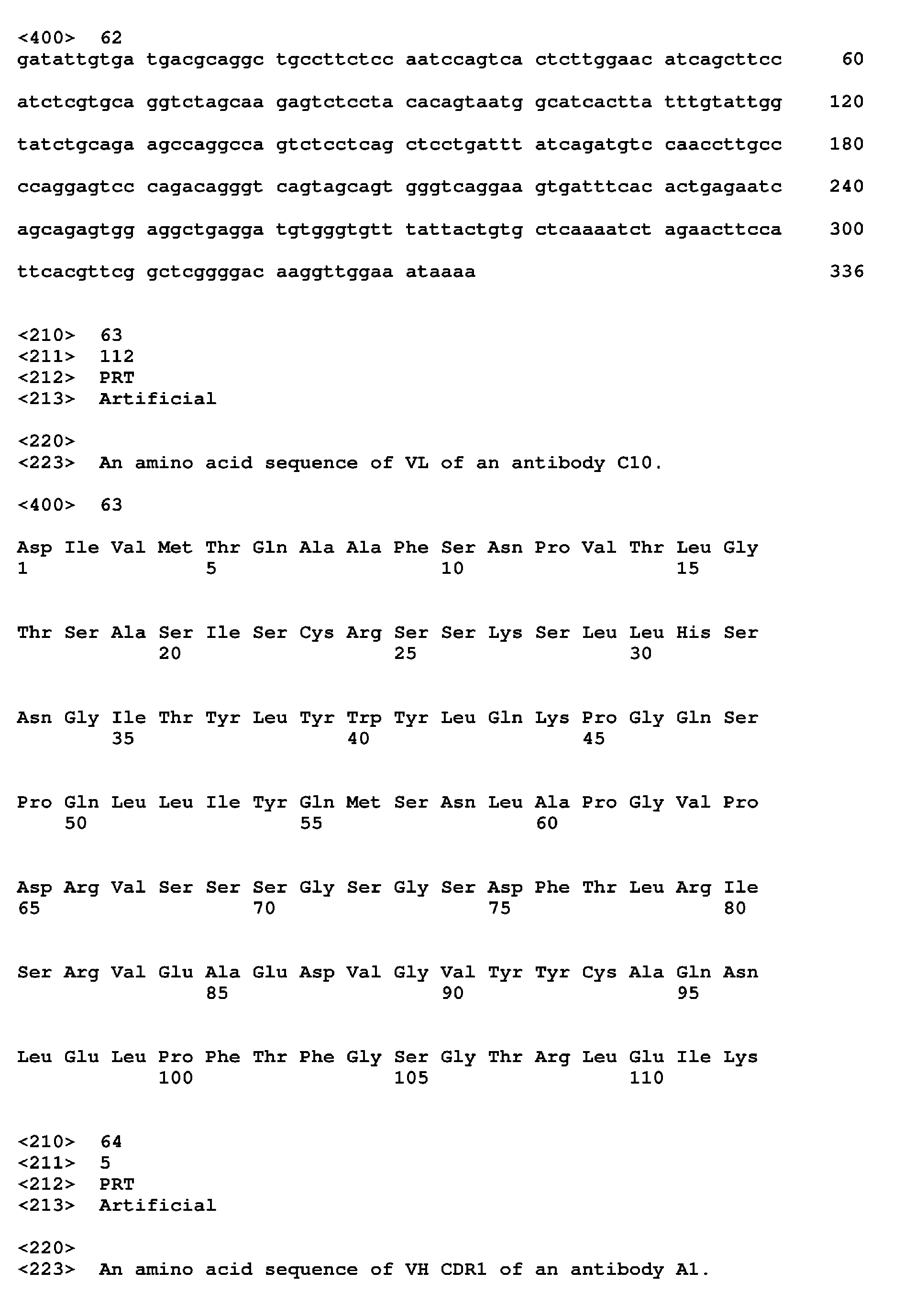 <400> 62
gatattgtga tgacgcaggc tgccttctcc aatccagtca ctcttggaac atcagcttcc 60

atctcgtgca ggtctagcaa gagtctccta cacagtaatg gcatcactta tttgtattgg 120

tatctgcaga agccaggcca gtctcctcag ctcctgattt atcagatgtc caaccttgcc 180

ccaggagtcc cagacagggt cagtagcagt gggtcaggaa gtgatttcac actgagaatc 240

agcagagtgg aggctgagga tgtgggtgtt tattactgtg ctcaaaatct agaacttcca 300

ttcacgttcg gctcggggac aaggttggaa ataaaa 336

<210> 63
<211> 112
<212> PRT
<213> Artificial

<220>
<223> An amino acid sequence of VL of an antibody C10.

<400> 63

Asp Ile Val Met Thr Gln Ala Ala Phe Ser Asn Pro Val Thr Leu Gly
1 5 10 15

Thr Ser Ala Ser Ile Ser Cys Arg Ser Ser Lys Ser Leu Leu His Ser
20 25 30

Asn Gly Ile Thr Tyr Leu Tyr Trp Tyr Leu Gln Lys Pro Gly Gln Ser
35 40 45

Pro Gln Leu Leu Ile Tyr Gln Met Ser Asn Leu Ala Pro Gly Val Pro
50 55 60

Asp Arg Val Ser Ser Ser Gly Ser Gly Ser Asp Phe Thr Leu Arg Ile
65 70 75 80

Ser Arg Val Glu Ala Glu Asp Val Gly Val Tyr Tyr Cys Ala Gln Asn
85 90 95

Leu Glu Leu Pro Phe Thr Phe Gly Ser Gly Thr Arg Leu Glu Ile Lys
100 105 110

<210> 64
<211> 5
<212> PRT
<213> Artificial

<220>
<223> An amino acid sequence of VH CDR1 of an antibody A1.